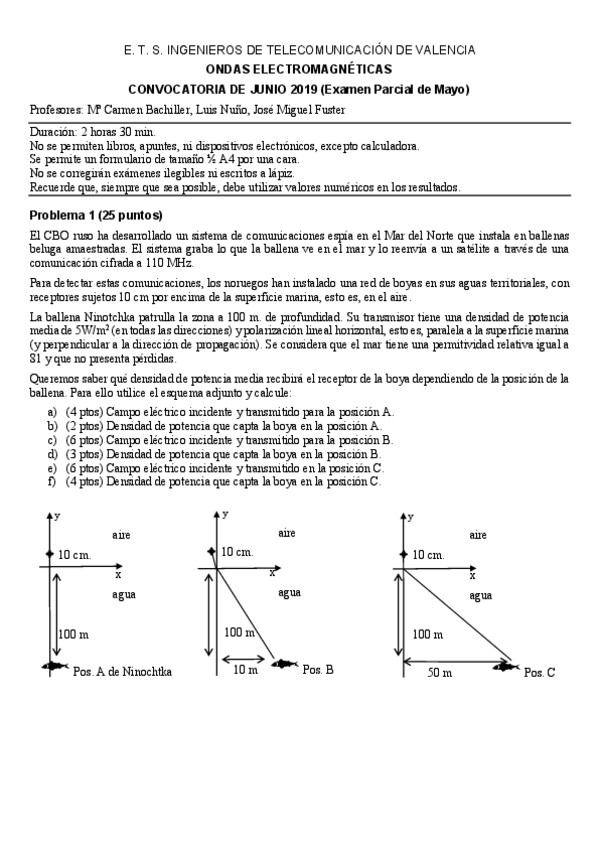 E. T. S. INGENIEROS DE TELECOMUNICACIÓN DE VALENCIA
ONDAS ELECTROMAGNÉTICAS
CONVOCATORIA DE JUNIO 2019 (Examen Parcial de Mayo)

Profesores: Mª Carmen Bachiller, Luis Nuño, José Miguel Fuster

Duración: 2 horas 30 min.
No se permiten libros, apuntes, ni dispositivos electrónicos, excepto calculadora.
Se permite un formulario de tamaño ½ A4 por una cara.
No se corregirán exámenes ilegibles ni escritos a lápiz.
Recuerde que, siempre que sea posible, debe utilizar valores numéricos en los resultados.

Problema 1 (25 puntos)

El CBO ruso ha desarrollado un sistema de comunicaciones espía en el Mar del Norte que instala en ballenas beluga amaestradas. El sistema graba lo que la ballena ve en el mar y lo reenvía a un satélite a través de una comunicación cifrada a 110 MHz.

Para detectar estas comunicaciones, los noruegos han instalado una red de boyas en sus aguas territoriales, con receptores sujetos 10 cm por encima de la superficie marina, esto es, en el aire.

La ballena Ninotchka patrulla la zona a 100 m. de profundidad. Su transmisor tiene una densidad de potencia media de $5W/m^2$ (en todas las direcciones) y polarización lineal horizontal, esto es, paralela a la superficie marina (y perpendicular a la dirección de propagación). Se considera que el mar tiene una permitividad relativa igual a 81 y que no presenta pérdidas.

Queremos saber qué densidad de potencia media recibirá el receptor de la boya dependiendo de la posición de la ballena. Para ello utilice el esquema adjunto y calcule:

a) (4 ptos) Campo eléctrico incidente y transmitido para la posición A.
b) (2 ptos) Densidad de potencia que capta la boya en la posición A.
c) (6 ptos) Campo eléctrico incidente y transmitido para la posición B.
d) (3 ptos) Densidad de potencia que capta la boya en la posición B.
e) (6 ptos) Campo eléctrico incidente y transmitido en la posición C.
f) (4 ptos) Densidad de potencia que capta la boya en la posición C.

y
aire
10 cm.
x
agua
100 m
Pos. A de Ninochtka

y
aire
10 cm.
x
agua
100 m
10 m
Pos. B

y
aire
10 cm.
x
agua
100 m
50 m
Pos. C